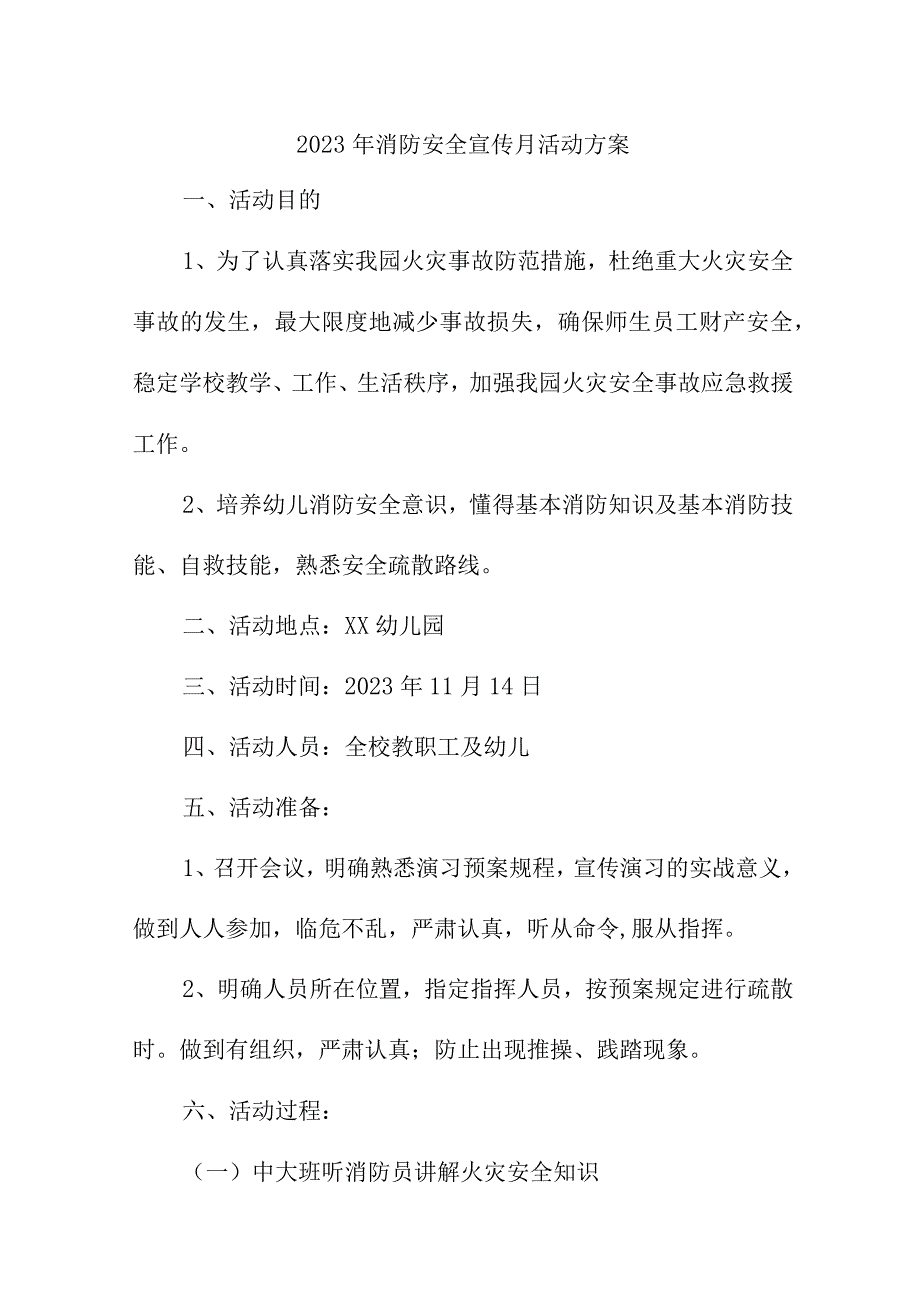 2023年消防安全宣传月活动方案

一、活动目的

1、为了认真落实我园火灾事故防范措施，杜绝重大火灾安全事故的发生，最大限度地减少事故损失，确保师生员工财产安全，稳定学校教学、工作、生活秩序，加强我园火灾安全事故应急救援工作。

2、培养幼儿消防安全意识，懂得基本消防知识及基本消防技能、自救技能，熟悉安全疏散路线。

二、活动地点：XX幼儿园

三、活动时间：2023年11月14日

四、活动人员：全校教职工及幼儿

五、活动准备：

1、召开会议，明确熟悉演习预案规程，宣传演习的实战意义，做到人人参加，临危不乱，严肃认真，听从命令,服从指挥。

2、明确人员所在位置，指定指挥人员，按预案规定进行疏散时。做到有组织，严肃认真；防止出现推搡、践踏现象。

六、活动过程：

（一）中大班听消防员讲解火灾安全知识